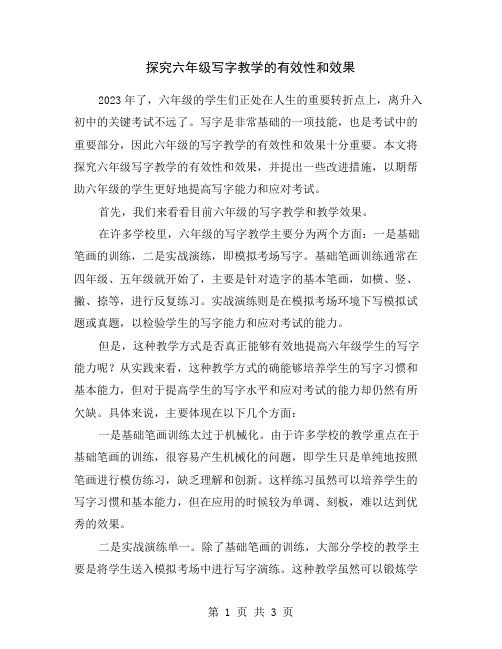 探究六年级写字教学的有效性和效果

2023年了，六年级的学生们正处在人生的重要转折点上，离升入初中的关键考试不远了。写字是非常基础的一项技能，也是考试中的重要部分，因此六年级的写字教学的有效性和效果十分重要。本文将探究六年级写字教学的有效性和效果，并提出一些改进措施，以期帮助六年级的学生更好地提高写字能力和应对考试。

首先，我们来看看目前六年级的写字教学和教学效果。

在许多学校里，六年级的写字教学主要分为两个方面：一是基础笔画的训练，二是实战演练，即模拟考场写字。基础笔画训练通常在四年级、五年级就开始了，主要是针对造字的基本笔画，如横、竖、撇、捺等，进行反复练习。实战演练则是在模拟考场环境下写模拟试题或真题，以检验学生的写字能力和应对考试的能力。

但是，这种教学方式是否真正能够有效地提高六年级学生的写字能力呢？从实践来看，这种教学方式的确能够培养学生的写字习惯和基本能力，但对于提高学生的写字水平和应对考试的能力却仍然有所欠缺。具体来说，主要体现在以下几个方面：

一是基础笔画训练太过于机械化。由于许多学校的教学重点在于基础笔画的训练，很容易产生机械化的问题，即学生只是单纯地按照笔画进行模仿练习，缺乏理解和创新。这样练习虽然可以培养学生的写字习惯和基本能力，但在应用的时候较为单调、刻板，难以达到优秀的效果。

二是实战演练单一。除了基础笔画的训练，大部分学校的教学主要是将学生送入模拟考场中进行写字演练。这种教学虽然可以锻炼学

第 1 页 共 3 页